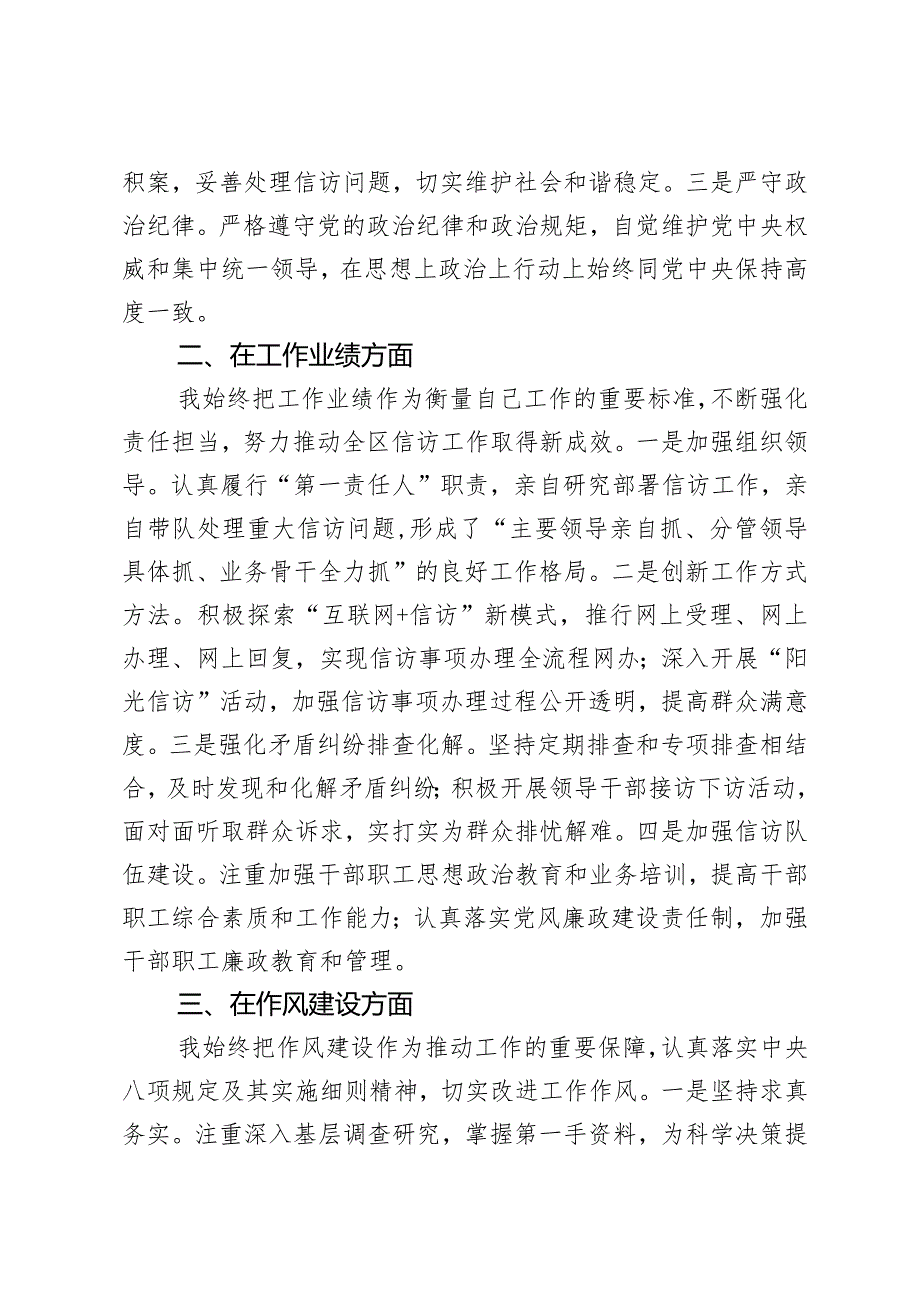 积案，妥善处理信访问题，切实维护社会和谐稳定。三是严守政治纪律。严格遵守党的政治纪律和政治规矩，自觉维护党中央权威和集中统一领导，在思想上政治上行动上始终同党中央保持高度一致。

二、在工作业绩方面

我始终把工作业绩作为衡量自己工作的重要标准，不断强化责任担当，努力推动全区信访工作取得新成效。一是加强组织领导。认真履行“第一责任人”职责，亲自研究部署信访工作，亲自带队处理重大信访问题，形成了“主要领导亲自抓、分管领导具体抓、业务骨干全力抓”的良好工作格局。二是创新工作方式方法。积极探索“互联网+信访”新模式，推行网上受理、网上办理、网上回复，实现信访事项办理全流程网办；深入开展“阳光信访”活动，加强信访事项办理过程公开透明，提高群众满意度。三是强化矛盾纠纷排查化解。坚持定期排查和专项排查相结合，及时发现和化解矛盾纠纷；积极开展领导干部接访下访活动，面对面听取群众诉求，实打实为群众排忧解难。四是加强信访队伍建设。注重加强干部职工思想政治教育和业务培训，提高干部职工综合素质和工作能力；认真落实党风廉政建设责任制，加强干部职工廉政教育和管理。

三、在作风建设方面

我始终把作风建设作为推动工作的重要保障，认真落实中央八项规定及其实施细则精神，切实改进工作作风。一是坚持求真务实。注重深入基层调查研究，掌握第一手资料，为科学决策提